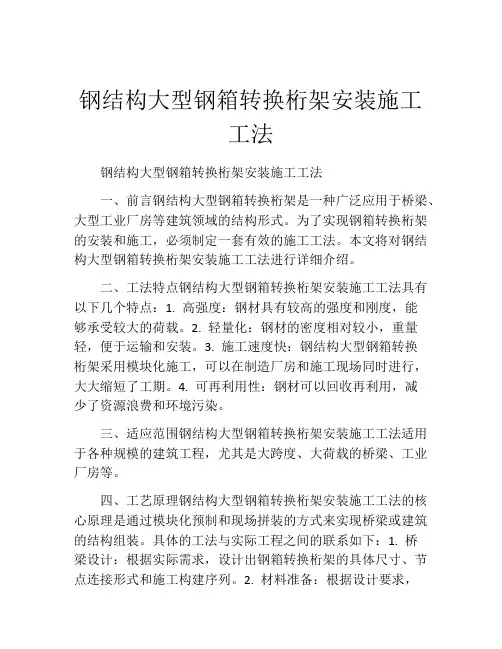 钢结构大型钢箱转换桁架安装施工工法

钢结构大型钢箱转换桁架安装施工工法

一、前言钢结构大型钢箱转换桁架是一种广泛应用于桥梁、大型工业厂房等建筑领域的结构形式。为了实现钢箱转换桁架的安装和施工，必须制定一套有效的施工工法。本文将对钢结构大型钢箱转换桁架安装施工工法进行详细介绍。

二、工法特点钢结构大型钢箱转换桁架安装施工工法具有以下几个特点：1. 高强度：钢材具有较高的强度和刚度，能够承受较大的荷载。2. 轻量化：钢材的密度相对较小，重量轻，便于运输和安装。3. 施工速度快：钢结构大型钢箱转换桁架采用模块化施工，可以在制造厂房和施工现场同时进行，大大缩短了工期。4. 可再利用性：钢材可以回收再利用，减少了资源浪费和环境污染。

三、适应范围钢结构大型钢箱转换桁架安装施工工法适用于各种规模的建筑工程，尤其是大跨度、大荷载的桥梁、工业厂房等。

四、工艺原理钢结构大型钢箱转换桁架安装施工工法的核心原理是通过模块化预制和现场拼装的方式来实现桥梁或建筑的结构组装。具体的工法与实际工程之间的联系如下：1. 桥梁设计：根据实际需求，设计出钢箱转换桁架的具体尺寸、节点连接形式和施工构建序列。2. 材料准备：根据设计要求，